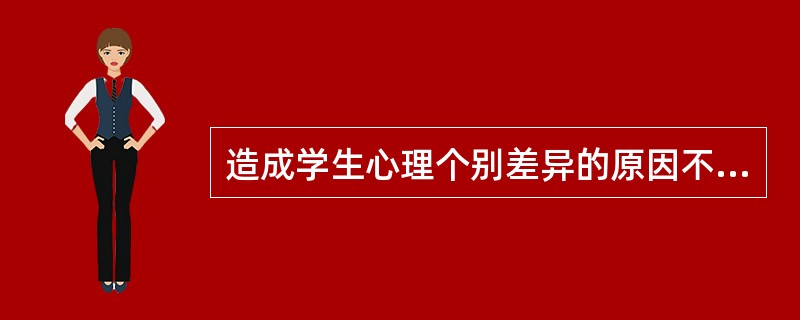 造成学生心理个别差异的原因不...